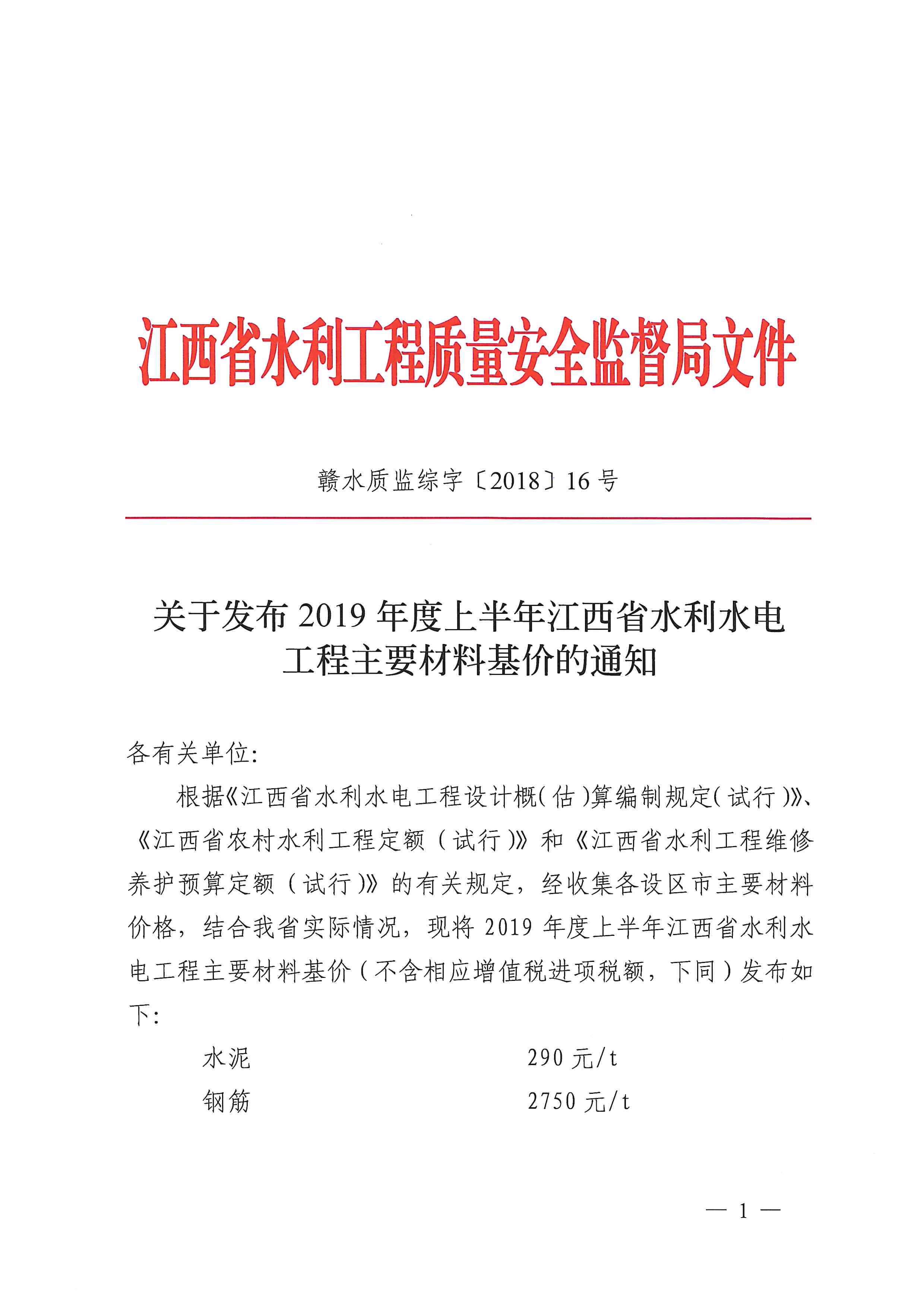 江西省水利工程质量安全监督局文件

赣水质监综字〔2018〕16号

关于发布2019年度上半年江西省水利水电工程主要材料基价的通知

各有关单位:

根据《江西省水利水电工程设计概(估)算编制规定(试行)》、《江西省农村水利工程定额(试行)》和《江西省水利工程维修养护预算定额(试行)》的有关规定，经收集各设区市主要材料价格，结合我省实际情况，现将2019年度上半年江西省水利水电工程主要材料基价(不含相应增值税进项税额，下同)发布如下:

水泥　290元/t
钢筋　2750元/t

— 1 —